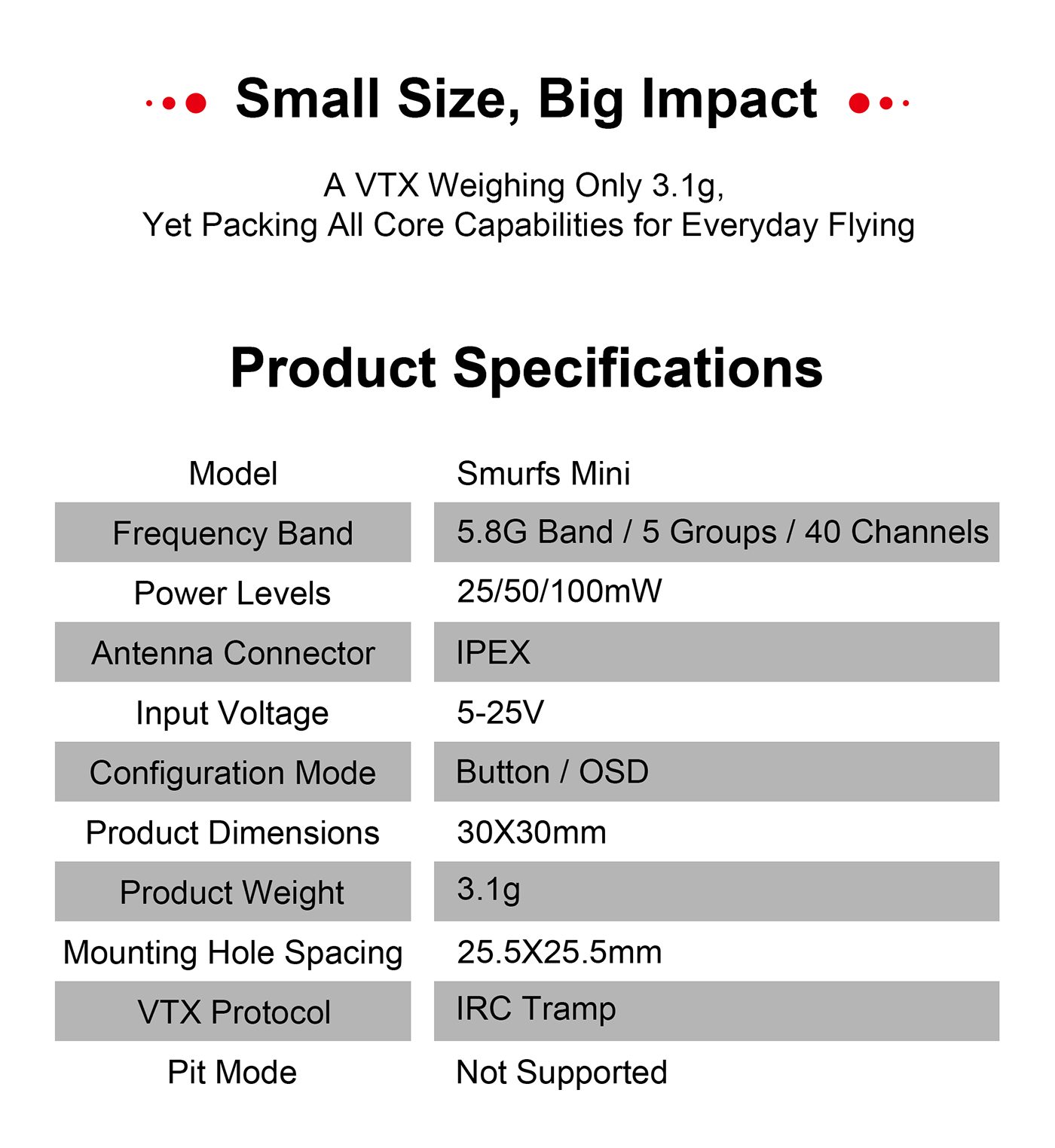 Small Size, Big Impact

A VTX Weighing Only 3.1g,
Yet Packing All Core Capabilities for Everyday Flying

Product Specifications

| Model | Smurfs Mini |
|---|---|
| Frequency Band | 5.8G Band / 5 Groups / 40 Channels |
| Power Levels | 25/50/100mW |
| Antenna Connector | IPEX |
| Input Voltage | 5-25V |
| Configuration Mode | Button / OSD |
| Product Dimensions | 30X30mm |
| Product Weight | 3.1g |
| Mounting Hole Spacing | 25.5X25.5mm |
| VTX Protocol | IRC Tramp |
| Pit Mode | Not Supported |